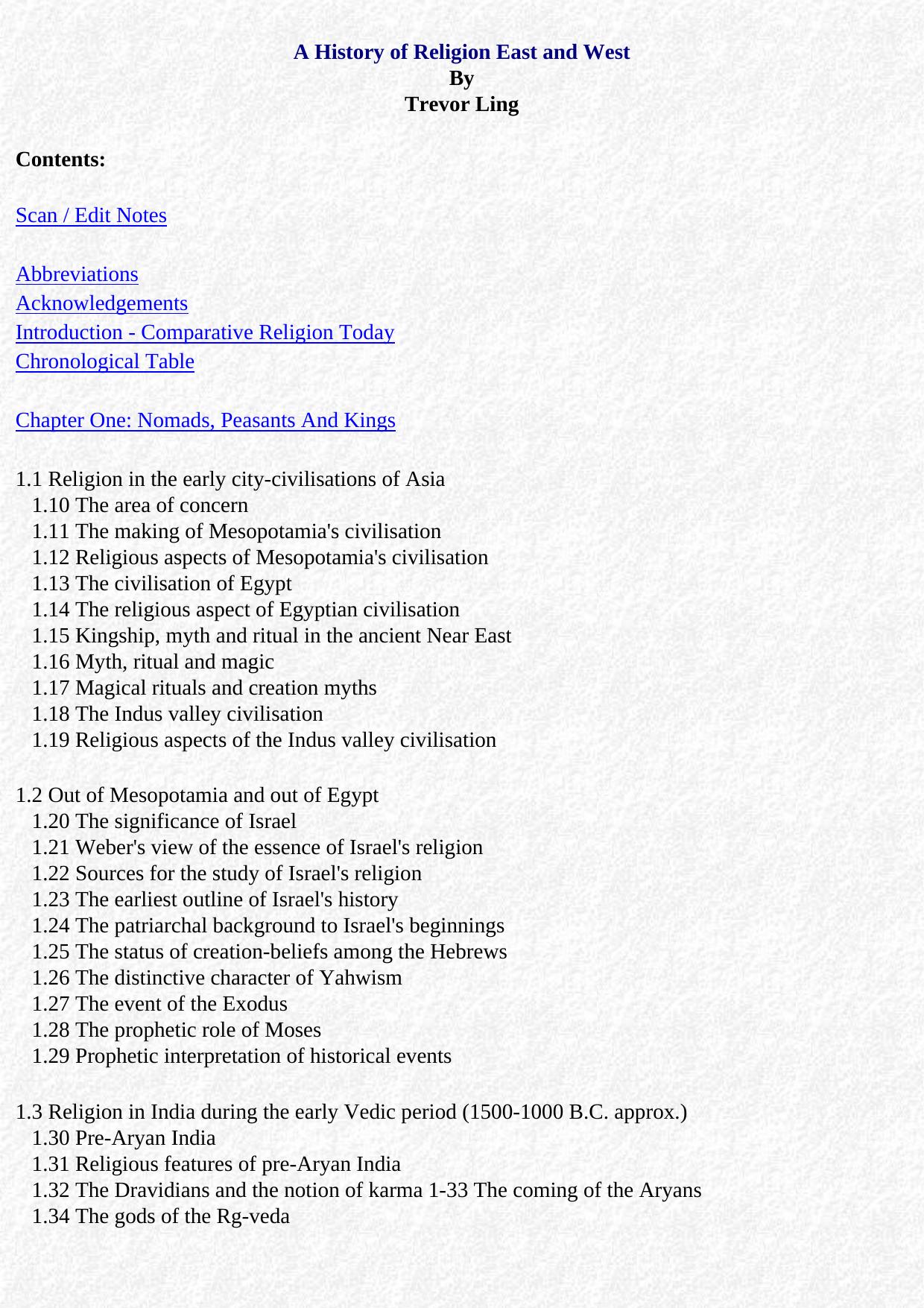 A History of Religion East and West
By
Trevor Ling

Contents:

Scan / Edit Notes

Abbreviations
Acknowledgements
Introduction - Comparative Religion Today
Chronological Table

Chapter One: Nomads, Peasants And Kings

1.1 Religion in the early city-civilisations of Asia
1.10 The area of concern
1.11 The making of Mesopotamia's civilisation
1.12 Religious aspects of Mesopotamia's civilisation
1.13 The civilisation of Egypt
1.14 The religious aspect of Egyptian civilisation
1.15 Kingship, myth and ritual in the ancient Near East
1.16 Myth, ritual and magic
1.17 Magical rituals and creation myths
1.18 The Indus valley civilisation
1.19 Religious aspects of the Indus valley civilisation

1.2 Out of Mesopotamia and out of Egypt
1.20 The significance of Israel
1.21 Weber's view of the essence of Israel's religion
1.22 Sources for the study of Israel's religion
1.23 The earliest outline of Israel's history
1.24 The patriarchal background to Israel's beginnings
1.25 The status of creation-beliefs among the Hebrews
1.26 The distinctive character of Yahwism
1.27 The event of the Exodus
1.28 The prophetic role of Moses
1.29 Prophetic interpretation of historical events

1.3 Religion in India during the early Vedic period (1500-1000 B.C. approx.)
1.30 Pre-Aryan India
1.31 Religious features of pre-Aryan India
1.32 The Dravidians and the notion of karma 1-33 The coming of the Aryans
1.34 The gods of the Rg-veda